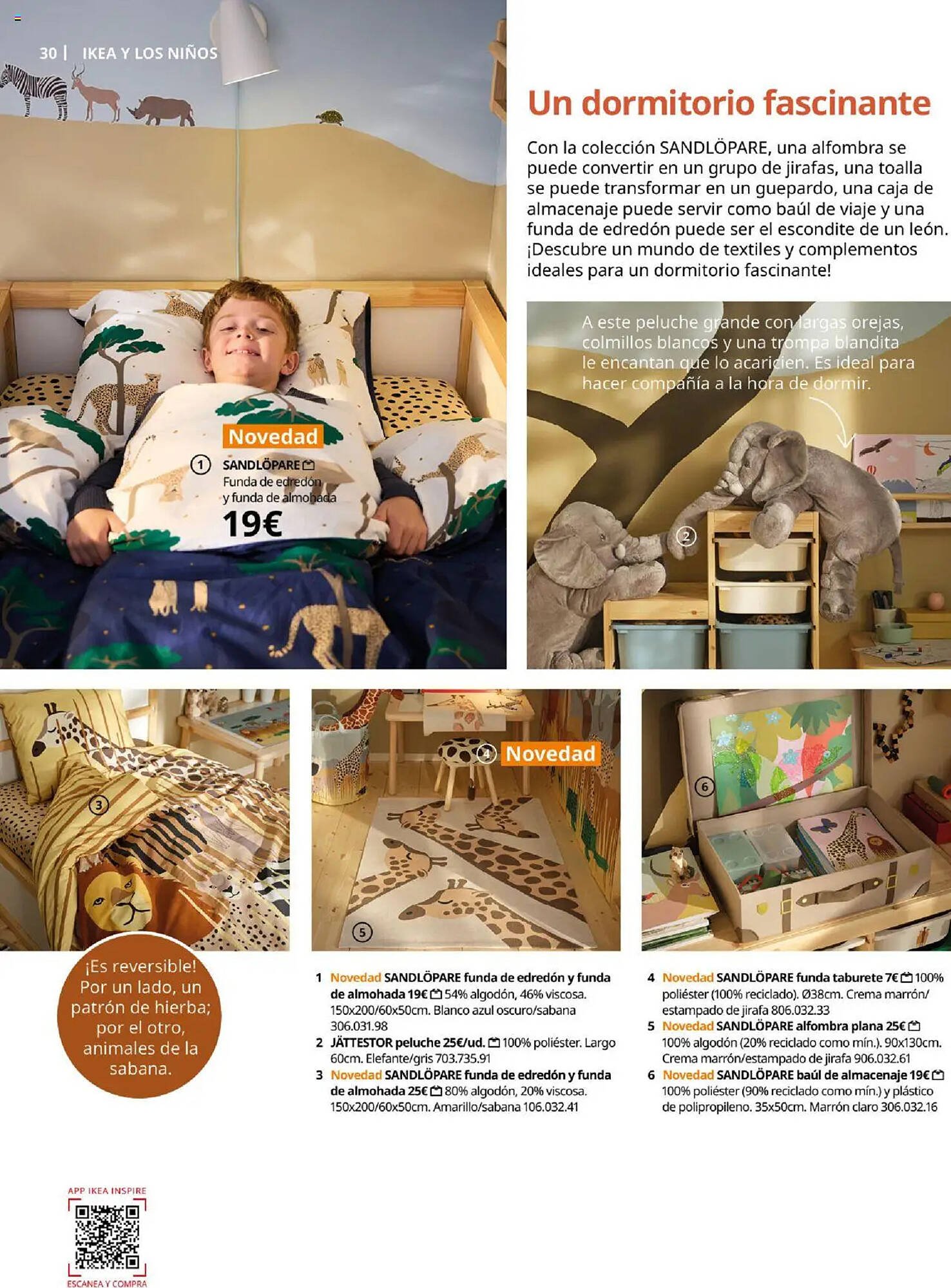 30 | IKEA Y LOS NIÑOS

Un dormitorio fascinante

Con la colección SANDLÖPARE, una alfombra se puede convertir en un grupo de jirafas, una toalla se puede transformar en un guepardo, una caja de almacenaje puede servir como baúl de viaje y una funda de edredón puede ser el escondite de un león. ¡Descubre un mundo de textiles y complementos ideales para un dormitorio fascinante!

Novedad
1 SANDLÖPARE
Funda de edredón y funda de almohada
19€

A este peluche grande con largas orejas, colmillos blancos y una trompa blandita le encantan que lo acaricien. Es ideal para hacer compañía a la hora de dormir.

2

3

4 Novedad

5

6

¡Es reversible! Por un lado, un patrón de hierba; por el otro, animales de la sabana.

1 Novedad SANDLÖPARE funda de edredón y funda de almohada 19€ 54% algodón, 46% viscosa. 150x200/60x50cm. Blanco azul oscuro/sabana 306.031.98
2 JÄTTESTOR peluche 25€/ud. 100% poliéster. Largo 60cm. Elefante/gris 703.735.91
3 Novedad SANDLÖPARE funda de edredón y funda de almohada 25€ 80% algodón, 20% viscosa. 150x200/60x50cm. Amarillo/sabana 106.032.41
4 Novedad SANDLÖPARE funda taburete 7€ 100% poliéster (100% reciclado). Ø38cm. Crema marrón/estampado de jirafa 806.032.33
5 Novedad SANDLÖPARE alfombra plana 25€ 100% algodón (20% reciclado como mín.). 90x130cm. Crema marrón/estampado de jirafa 906.032.61
6 Novedad SANDLÖPARE baúl de almacenaje 19€ 100% poliéster (90% reciclado como mín.) y plástico de polipropileno. 35x50cm. Marrón claro 306.032.16

APP IKEA INSPIRE
ESCANEA Y COMPRA